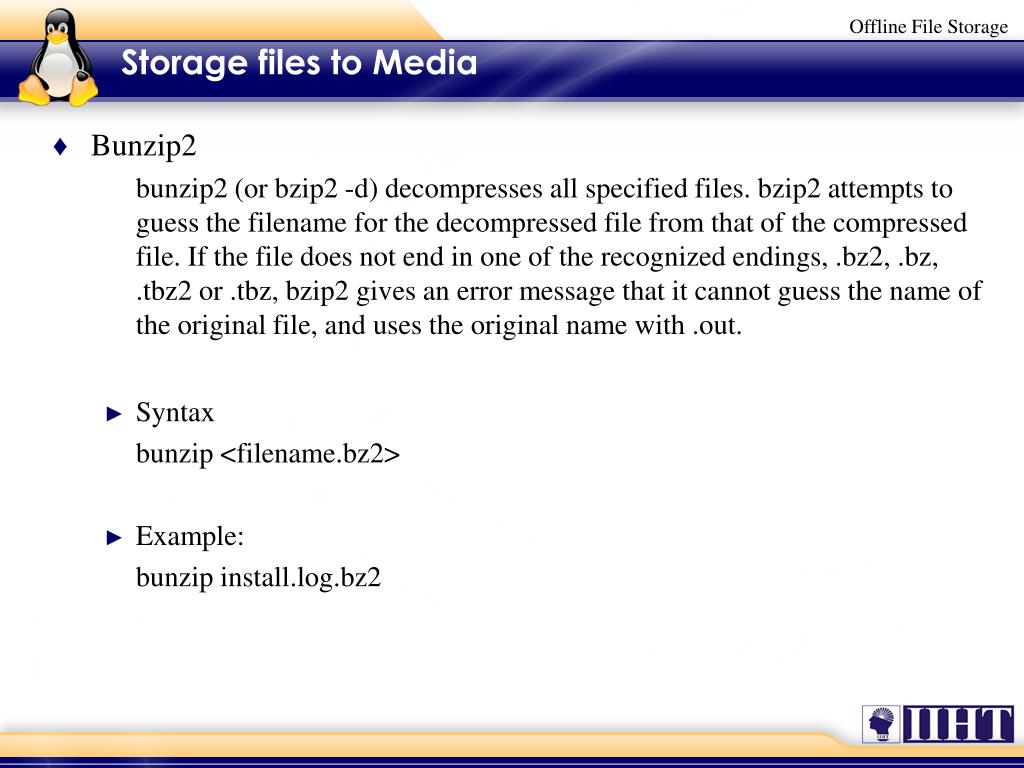 Offline File Storage

Storage files to Media

♦ Bunzip2

bunzip2 (or bzip2 -d) decompresses all specified files. bzip2 attempts to guess the filename for the decompressed file from that of the compressed file. If the file does not end in one of the recognized endings, .bz2, .bz, .tbz2 or .tbz, bzip2 gives an error message that it cannot guess the name of the original file, and uses the original name with .out.

► Syntax

bunzip <filename.bz2>

► Example:

bunzip install.log.bz2

IIHT